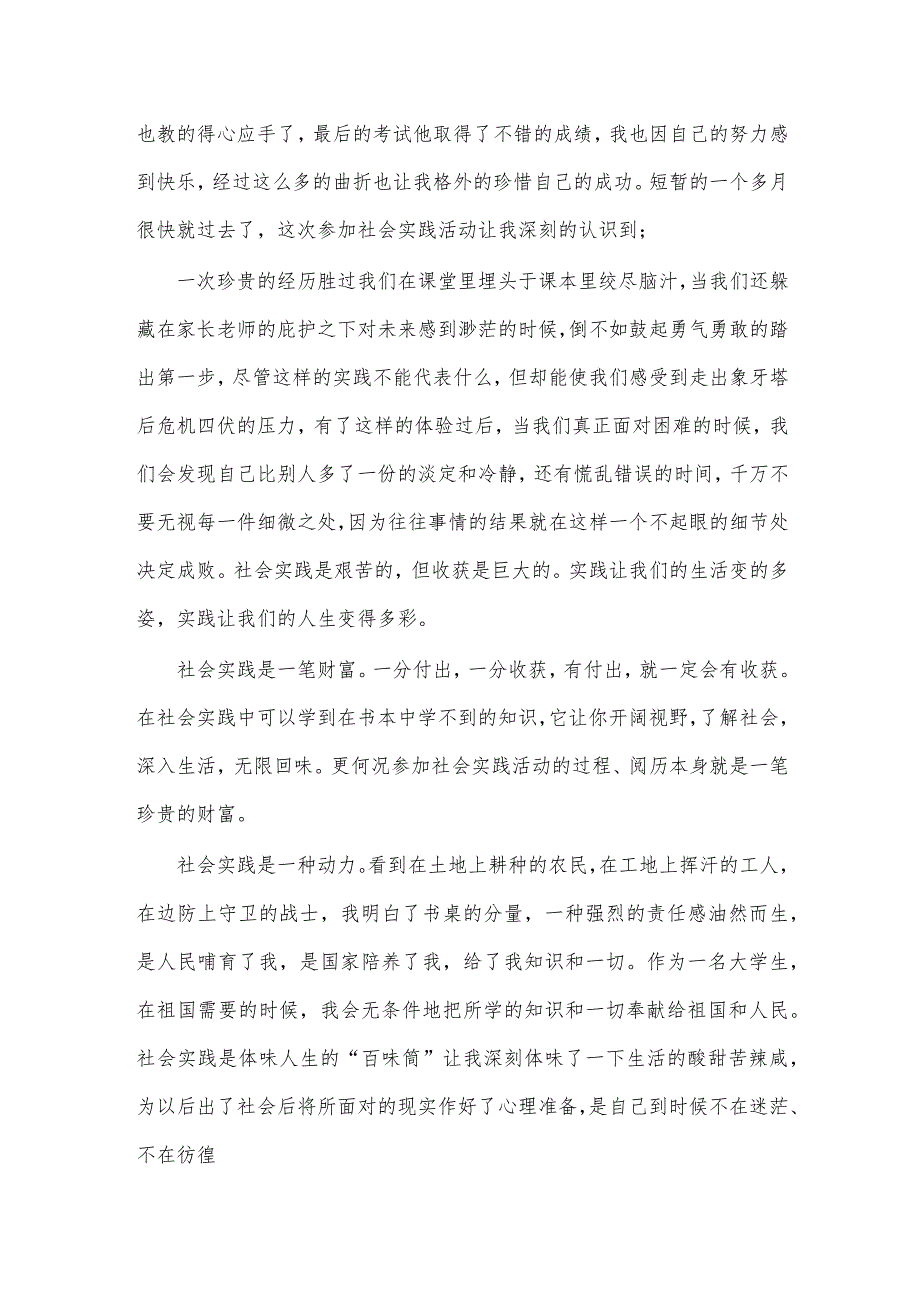 也教的得心应手了，最后的考试他取得了不错的成绩，我也因自己的努力感到快乐，经过这么多的曲折也让我格外的珍惜自己的成功。短暂的一个多月很快就过去了，这次参加社会实践活动让我深刻的认识到；

一次珍贵的经历胜过我们在课堂里埋头于课本里绞尽脑汁，当我们还躲藏在家长老师的庇护之下对未来感到渺茫的时候，倒不如鼓起勇气勇敢的踏出第一步，尽管这样的实践不能代表什么，但却能使我们感受到走出象牙塔后危机四伏的压力，有了这样的体验过后，当我们真正面对困难的时候，我们会发现自己比别人多了一份的淡定和冷静，还有慌乱错误的时间，千万不要无视每一件细微之处，因为往往事情的结果就在这样一个不起眼的细节处决定成败。社会实践是艰苦的，但收获是巨大的。实践让我们的生活变的多姿，实践让我们的人生变得多彩。

社会实践是一笔财富。一分付出，一分收获，有付出，就一定会有收获。在社会实践中可以学到在书本中学不到的知识，它让你开阔视野，了解社会，深入生活，无限回味。更何况参加社会实践活动的过程、阅历本身就是一笔珍贵的财富。

社会实践是一种动力。看到在土地上耕种的农民，在工地上挥汗的工人，在边防上守卫的战士，我明白了书桌的分量，一种强烈的责任感油然而生，是人民哺育了我，是国家陪养了我，给了我知识和一切。作为一名大学生，在祖国需要的时候，我会无条件地把所学的知识和一切奉献给祖国和人民。社会实践是体味人生的“百味筒”让我深刻体味了一下生活的酸甜苦辣咸，为以后出了社会后将所面对的现实作好了心理准备，是自己到时候不在迷茫、不在彷徨